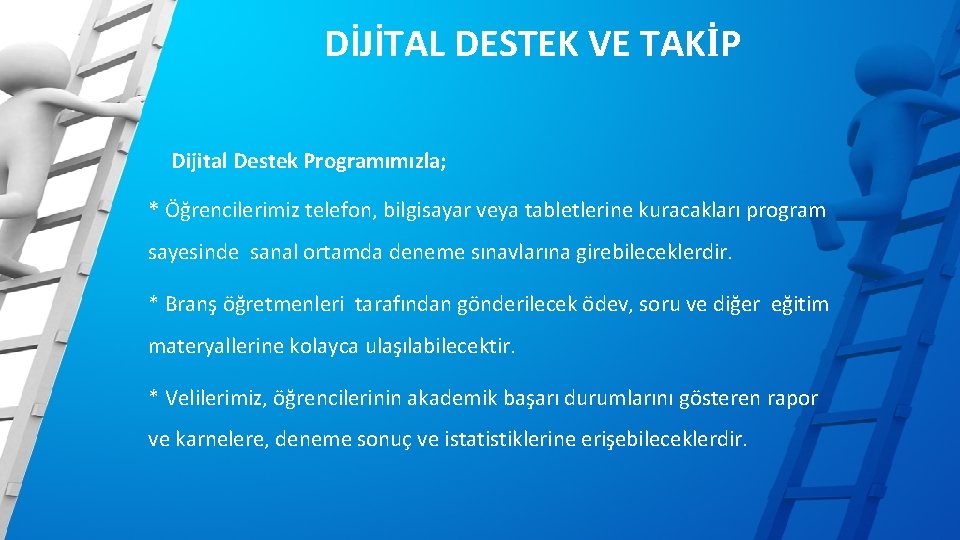 DİJİTAL DESTEK VE TAKİP

Dijital Destek Programımızla;

* Öğrencilerimiz telefon, bilgisayar veya tabletlerine kuracakları program sayesinde sanal ortamda deneme sınavlarına girebileceklerdir.

* Branş öğretmenleri tarafından gönderilecek ödev, soru ve diğer eğitim materyallerine kolayca ulaşılabilecektir.

* Velilerimiz, öğrencilerinin akademik başarı durumlarını gösteren rapor ve karnelere, deneme sonuç ve istatistiklerine erişebileceklerdir.